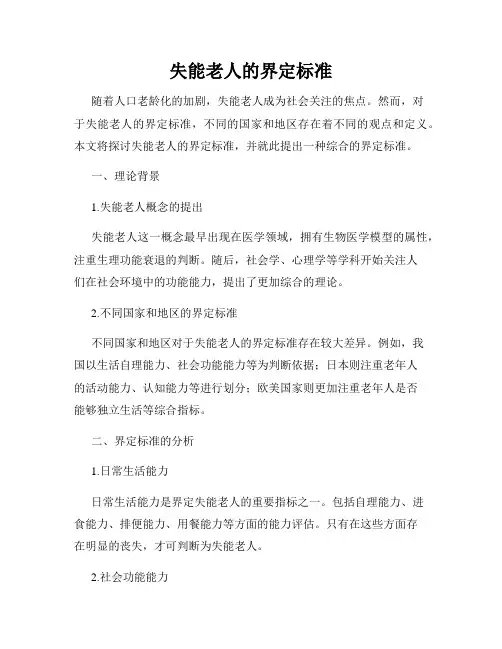 失能老人的界定标准

随着人口老龄化的加剧，失能老人成为社会关注的焦点。然而，对于失能老人的界定标准，不同的国家和地区存在着不同的观点和定义。本文将探讨失能老人的界定标准，并就此提出一种综合的界定标准。

一、理论背景

1.失能老人概念的提出

失能老人这一概念最早出现在医学领域，拥有生物医学模型的属性，注重生理功能衰退的判断。随后，社会学、心理学等学科开始关注人们在社会环境中的功能能力，提出了更加综合的理论。

2.不同国家和地区的界定标准

不同国家和地区对于失能老人的界定标准存在较大差异。例如，我国以生活自理能力、社会功能能力等为判断依据；日本则注重老年人的活动能力、认知能力等进行划分；欧美国家则更加注重老年人是否能够独立生活等综合指标。

二、界定标准的分析

1.日常生活能力

日常生活能力是界定失能老人的重要指标之一。包括自理能力、进食能力、排便能力、用餐能力等方面的能力评估。只有在这些方面存在明显的丧失，才可判断为失能老人。

2.社会功能能力